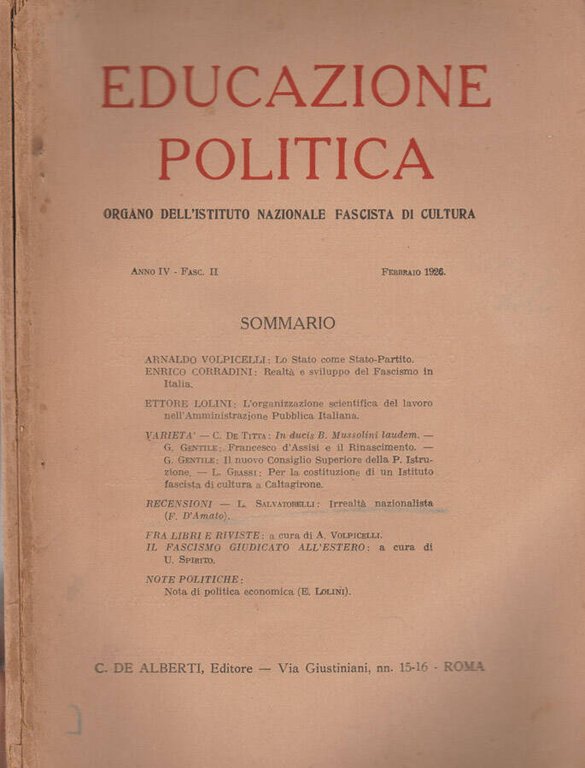 EDUCAZIONE POLITICA

ORGANO DELL'ISTITUTO NAZIONALE FASCISTA DI CULTURA

ANNO IV - FASC. II

FEBBRAIO 1926.

SOMMARIO

ARNALDO VOLPICELLI: Lo Stato come Stato-Partito.
ENRICO CORRADINI: Realtà e sviluppo del Fascismo in Italia.

ETTORE LOLINI: L'organizzazione scientifica del lavoro nell'Amministrazione Pubblica Italiana.

VARIETA' — C. DE TITTA: In ducis B. Mussolini laudem. — G. GENTILE: Francesco d'Assisi e il Rinascimento. — G. GENTILE: Il nuovo Consiglio Superiore della P. Istruzione. — L. GRASSI: Per la costituzione di un Istituto fascista di cultura a Caltagirone.

RECENSIONI — L. SALVATORELLI: Irrealtà nazionalista (F. D'Amato).

FRA LIBRI E RIVISTE: a cura di A. VOLPICELLI.
IL FASCISMO GIUDICATO ALL'ESTERO: a cura di U. SPIRITO.

NOTE POLITICHE:
Nota di politica economica (E. LOLINI).

C. DE ALBERTI, Editore — Via Giustiniani, nn. 15-16 - ROMA